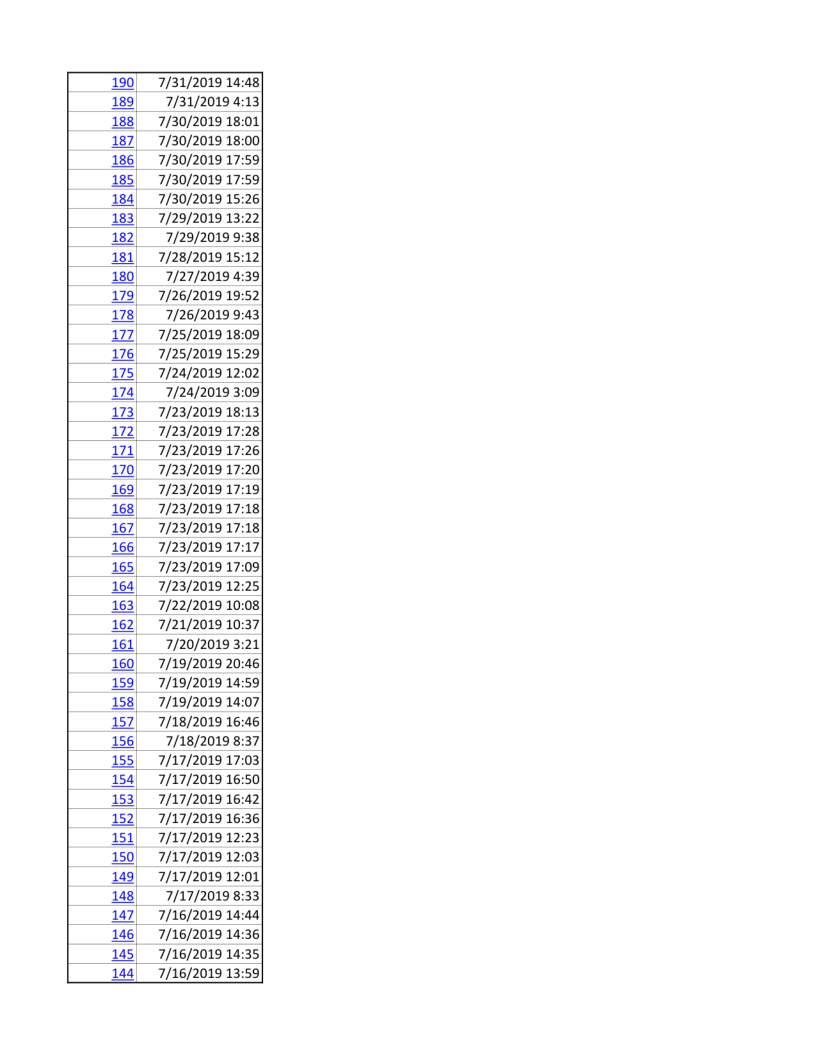 | | |
|---|---|
| 190 | 7/31/2019 14:48 |
| 189 | 7/31/2019 4:13 |
| 188 | 7/30/2019 18:01 |
| 187 | 7/30/2019 18:00 |
| 186 | 7/30/2019 17:59 |
| 185 | 7/30/2019 17:59 |
| 184 | 7/30/2019 15:26 |
| 183 | 7/29/2019 13:22 |
| 182 | 7/29/2019 9:38 |
| 181 | 7/28/2019 15:12 |
| 180 | 7/27/2019 4:39 |
| 179 | 7/26/2019 19:52 |
| 178 | 7/26/2019 9:43 |
| 177 | 7/25/2019 18:09 |
| 176 | 7/25/2019 15:29 |
| 175 | 7/24/2019 12:02 |
| 174 | 7/24/2019 3:09 |
| 173 | 7/23/2019 18:13 |
| 172 | 7/23/2019 17:28 |
| 171 | 7/23/2019 17:26 |
| 170 | 7/23/2019 17:20 |
| 169 | 7/23/2019 17:19 |
| 168 | 7/23/2019 17:18 |
| 167 | 7/23/2019 17:18 |
| 166 | 7/23/2019 17:17 |
| 165 | 7/23/2019 17:09 |
| 164 | 7/23/2019 12:25 |
| 163 | 7/22/2019 10:08 |
| 162 | 7/21/2019 10:37 |
| 161 | 7/20/2019 3:21 |
| 160 | 7/19/2019 20:46 |
| 159 | 7/19/2019 14:59 |
| 158 | 7/19/2019 14:07 |
| 157 | 7/18/2019 16:46 |
| 156 | 7/18/2019 8:37 |
| 155 | 7/17/2019 17:03 |
| 154 | 7/17/2019 16:50 |
| 153 | 7/17/2019 16:42 |
| 152 | 7/17/2019 16:36 |
| 151 | 7/17/2019 12:23 |
| 150 | 7/17/2019 12:03 |
| 149 | 7/17/2019 12:01 |
| 148 | 7/17/2019 8:33 |
| 147 | 7/16/2019 14:44 |
| 146 | 7/16/2019 14:36 |
| 145 | 7/16/2019 14:35 |
| 144 | 7/16/2019 13:59 |